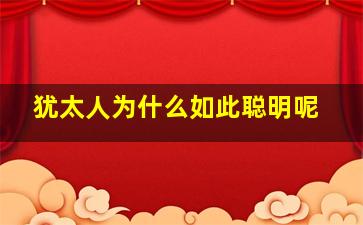 犹太人为什么如此聪明呢